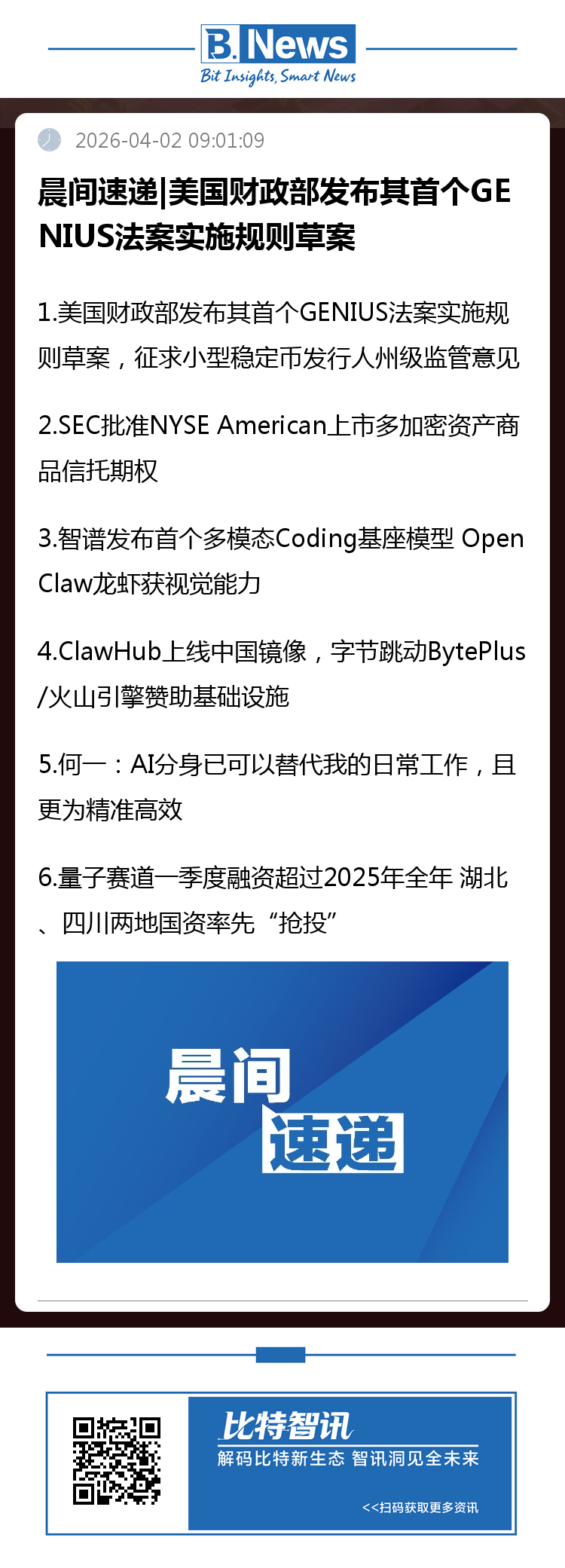 B. News
Bit Insights, Smart News

2026-04-02 09:01:09

晨间速递|美国财政部发布其首个GENIUS法案实施规则草案

1.美国财政部发布其首个GENIUS法案实施规则草案，征求小型稳定币发行人州级监管意见

2.SEC批准NYSE American上市多加密资产商品信托期权

3.智谱发布首个多模态Coding基座模型 OpenClaw龙虾获视觉能力

4.ClawHub上线中国镜像，字节跳动BytePlus/火山引擎赞助基础设施

5.何一：AI分身已可以替代我的日常工作，且更为精准高效

6.量子赛道一季度融资超过2025年全年 湖北、四川两地国资率先“抢投”

晨间
速递

比特智讯
解码比特新生态 智讯洞见全未来
<<扫码获取更多资讯